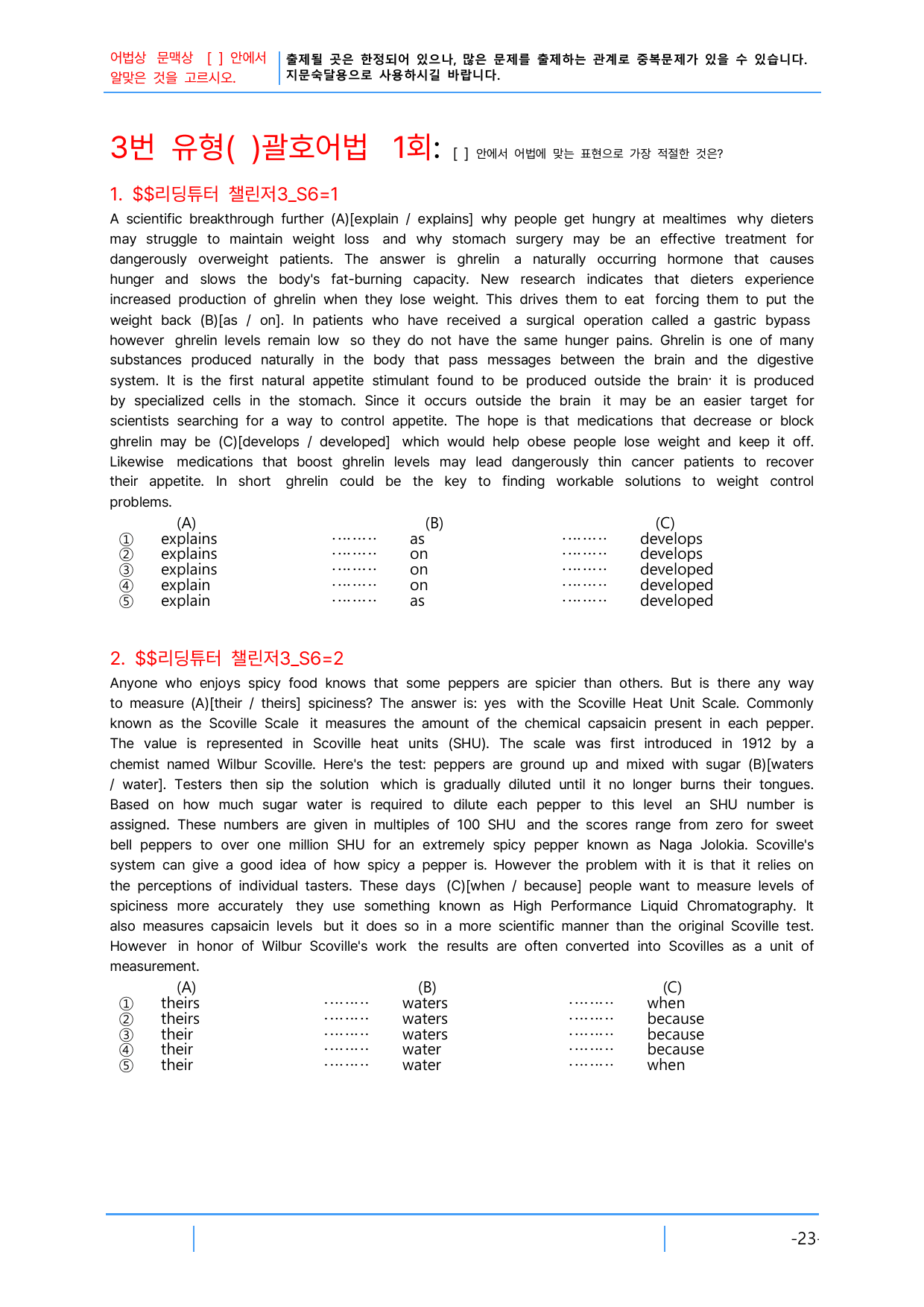 어법상 문맥상 [ ] 안에서 알맞은 것을 고르시오.

출제될 곳은 한정되어 있으나, 많은 문제를 출제하는 관계로 중복문제가 있을 수 있습니다. 지문숙달용으로 사용하시길 바랍니다.

3번 유형( )괄호어법 1회: [ ] 안에서 어법에 맞는 표현으로 가장 적절한 것은?

1. $$리딩튜터 챌린저3_S6=1

A scientific breakthrough further (A)[explain / explains] why people get hungry at mealtimes why dieters may struggle to maintain weight loss and why stomach surgery may be an effective treatment for dangerously overweight patients. The answer is ghrelin a naturally occurring hormone that causes hunger and slows the body's fat-burning capacity. New research indicates that dieters experience increased production of ghrelin when they lose weight. This drives them to eat forcing them to put the weight back (B)[as / on]. In patients who have received a surgical operation called a gastric bypass however ghrelin levels remain low so they do not have the same hunger pains. Ghrelin is one of many substances produced naturally in the body that pass messages between the brain and the digestive system. It is the first natural appetite stimulant found to be produced outside the brain· it is produced by specialized cells in the stomach. Since it occurs outside the brain it may be an easier target for scientists searching for a way to control appetite. The hope is that medications that decrease or block ghrelin may be (C)[develops / developed] which would help obese people lose weight and keep it off. Likewise medications that boost ghrelin levels may lead dangerously thin cancer patients to recover their appetite. In short ghrelin could be the key to finding workable solutions to weight control problems.

(A) (B) (C)
① explains as develops
② explains on develops
③ explains on developed
④ explain on developed
⑤ explain as developed

2. $$리딩튜터 챌린저3_S6=2

Anyone who enjoys spicy food knows that some peppers are spicier than others. But is there any way to measure (A)[their / theirs] spiciness? The answer is: yes with the Scoville Heat Unit Scale. Commonly known as the Scoville Scale it measures the amount of the chemical capsaicin present in each pepper. The value is represented in Scoville heat units (SHU). The scale was first introduced in 1912 by a chemist named Wilbur Scoville. Here's the test: peppers are ground up and mixed with sugar (B)[waters / water]. Testers then sip the solution which is gradually diluted until it no longer burns their tongues. Based on how much sugar water is required to dilute each pepper to this level an SHU number is assigned. These numbers are given in multiples of 100 SHU and the scores range from zero for sweet bell peppers to over one million SHU for an extremely spicy pepper known as Naga Jolokia. Scoville's system can give a good idea of how spicy a pepper is. However the problem with it is that it relies on the perceptions of individual tasters. These days (C)[when / because] people want to measure levels of spiciness more accurately they use something known as High Performance Liquid Chromatography. It also measures capsaicin levels but it does so in a more scientific manner than the original Scoville test. However in honor of Wilbur Scoville's work the results are often converted into Scovilles as a unit of measurement.

(A) (B) (C)
① theirs waters when
② theirs waters because
③ their waters because
④ their water because
⑤ their water when

-23-